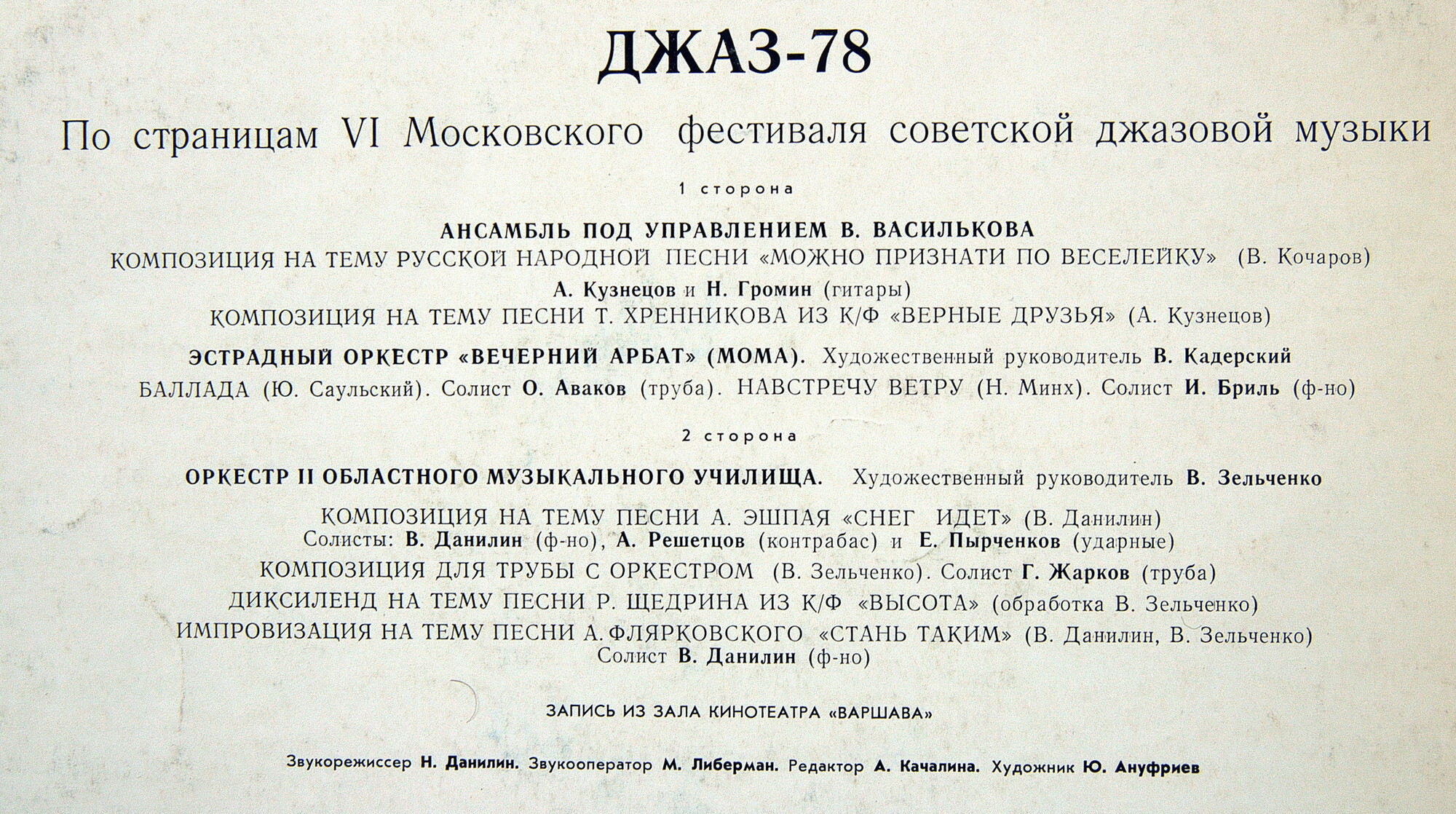 ДЖАЗ-78

По страницам VI Московского фестиваля советской джазовой музыки

1 сторона

АНСАМБЛЬ ПОД УПРАВЛЕНИЕМ В. ВАСИЛЬКОВА
КОМПОЗИЦИЯ НА ТЕМУ РУССКОЙ НАРОДНОЙ ПЕСНИ «МОЖНО ПРИЗНАТИ ПО ВЕСЕЛЕЙКУ» (В. Кочаров)
А. Кузнецов и Н. Громин (гитары)
КОМПОЗИЦИЯ НА ТЕМУ ПЕСНИ Т. ХРЕННИКОВА ИЗ К/Ф «ВЕРНЫЕ ДРУЗЬЯ» (А. Кузнецов)
ЭСТРАДНЫЙ ОРКЕСТР «ВЕЧЕРНИЙ АРБАТ» (МОМА). Художественный руководитель В. Кадерский
БАЛЛАДА (Ю. Саульский). Солист О. Аваков (труба). НАВСТРЕЧУ ВЕТРУ (Н. Минх). Солист И. Бриль (ф-но)

2 сторона

ОРКЕСТР II ОБЛАСТНОГО МУЗЫКАЛЬНОГО УЧИЛИЩА. Художественный руководитель В. Зельченко
КОМПОЗИЦИЯ НА ТЕМУ ПЕСНИ А. ЭШПАЯ «СНЕГ ИДЕТ» (В. Данилин)
Солисты: В. Данилин (ф-но), А. Решетцов (контрабас) и Е. Пырченков (ударные)
КОМПОЗИЦИЯ ДЛЯ ТРУБЫ С ОРКЕСТРОМ (В. Зельченко). Солист Г. Жарков (труба)
ДИКСИЛЕНД НА ТЕМУ ПЕСНИ Р. ЩЕДРИНА ИЗ К/Ф «ВЫСОТА» (обработка В. Зельченко)
ИМПРОВИЗАЦИЯ НА ТЕМУ ПЕСНИ А. ФЛЯРКОВСКОГО «СТАНЬ ТАКИМ» (В. Данилин, В. Зельченко)
Солист В. Данилин (ф-но)

ЗАПИСЬ ИЗ ЗАЛА КИНОТЕАТРА «ВАРШАВА»

Звукорежиссер Н. Данилин. Звукооператор М. Либерман. Редактор А. Качалина. Художник Ю. Ануфриев